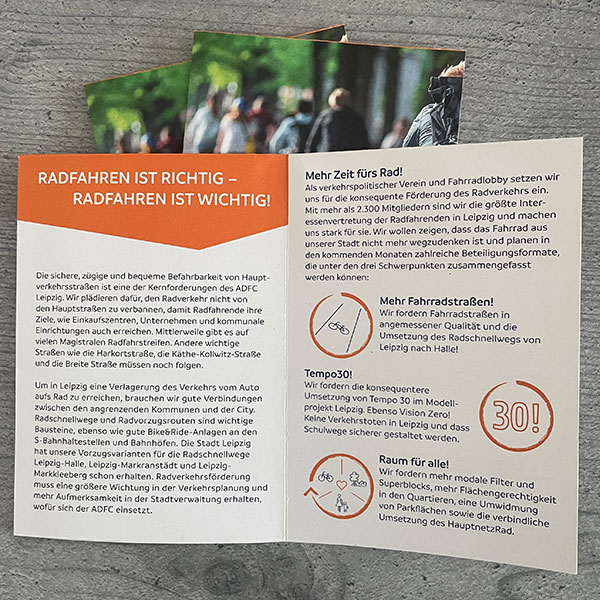 RADFAHREN IST RICHTIG –
RADFAHREN IST WICHTIG!

Die sichere, zügige und bequeme Befahrbarkeit von Hauptverkehrsstraßen ist eine der Kernforderungen des ADFC Leipzig. Wir plädieren dafür, den Radverkehr nicht von den Hauptstraßen zu verbannen, damit Radfahrende ihre Ziele, wie Einkaufszentren, Unternehmen und kommunale Einrichtungen auch erreichen. Mittlerweile gibt es auf vielen Magistralen Radfahrstreifen. Andere wichtige Straßen wie die Harkortstraße, die Käthe-Kollwitz-Straße und die Breite Straße müssen noch folgen.

Um in Leipzig eine Verlagerung des Verkehrs vom Auto aufs Rad zu erreichen, brauchen wir gute Verbindungen zwischen den angrenzenden Kommunen und der City. Radschnellwege und Radvorzugsrouten sind wichtige Bausteine, ebenso wie gute Bike&Ride-Anlagen an den S-Bahnhaltestellen und Bahnhöfen. Die Stadt Leipzig hat unsere Vorzugsvarianten für die Radschnellwege Leipzig-Halle, Leipzig-Markranstädt und Leipzig-Markkleeberg schon erhalten. Radverkehrsförderung muss eine größere Wichtung in der Verkehrsplanung und mehr Aufmerksamkeit in der Stadtverwaltung erhalten, wofür sich der ADFC einsetzt.

Mehr Zeit fürs Rad!
Als verkehrspolitischer Verein und Fahrradlobby setzen wir uns für die konsequente Förderung des Radverkehrs ein. Mit mehr als 2.300 Mitgliedern sind wir die größte Interessenvertretung der Radfahrenden in Leipzig und machen uns stark für sie. Wir wollen zeigen, dass das Fahrrad aus unserer Stadt nicht mehr wegzudenken ist und planen in den kommenden Monaten zahlreiche Beteiligungsformate, die unter den drei Schwerpunkten zusammengefasst werden können:

Mehr Fahrradstraßen!
Wir fordern Fahrradstraßen in angemessener Qualität und die Umsetzung des Radschnellwegs von Leipzig nach Halle!

Tempo30!
Wir fordern die konsequentere Umsetzung von Tempo 30 im Modellprojekt Leipzig. Ebenso Vision Zero! Keine Verkehrstoten in Leipzig und dass Schulwege sicherer gestaltet werden.

30!

Raum für alle!
Wir fordern mehr modale Filter und Superblocks, mehr Flächengerechtigkeit in den Quartieren, eine Umwidmung von Parkflächen sowie die verbindliche Umsetzung des HauptnetzRad.